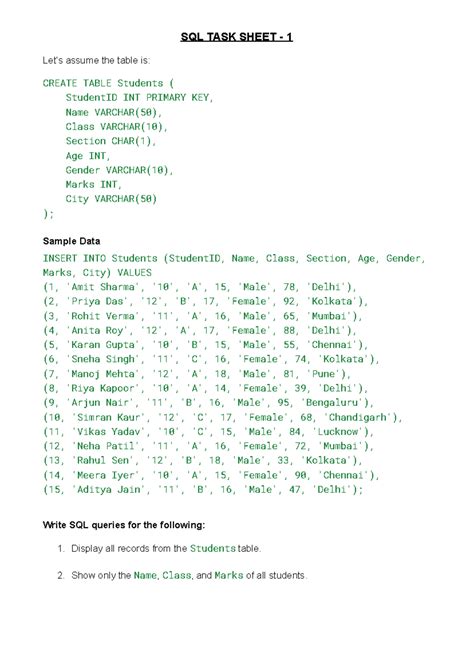 SQL TASK SHEET - 1

Let's assume the table is:

CREATE TABLE Students (
StudentID INT PRIMARY KEY,
Name VARCHAR(50),
Class VARCHAR(10),
Section CHAR(1),
Age INT,
Gender VARCHAR(10),
Marks INT,
City VARCHAR(50)
);

Sample Data

INSERT INTO Students (StudentID, Name, Class, Section, Age, Gender, Marks, City) VALUES
(1, 'Amit Sharma', '10', 'A', 15, 'Male', 78, 'Delhi'),
(2, 'Priya Das', '12', 'B', 17, 'Female', 92, 'Kolkata'),
(3, 'Rohit Verma', '11', 'A', 16, 'Male', 65, 'Mumbai'),
(4, 'Anita Roy', '12', 'A', 17, 'Female', 88, 'Delhi'),
(5, 'Karan Gupta', '10', 'B', 15, 'Male', 55, 'Chennai'),
(6, 'Sneha Singh', '11', 'C', 16, 'Female', 74, 'Kolkata'),
(7, 'Manoj Mehta', '12', 'A', 18, 'Male', 81, 'Pune'),
(8, 'Riya Kapoor', '10', 'A', 14, 'Female', 39, 'Delhi'),
(9, 'Arjun Nair', '11', 'B', 16, 'Male', 95, 'Bengaluru'),
(10, 'Simran Kaur', '12', 'C', 17, 'Female', 68, 'Chandigarh'),
(11, 'Vikas Yadav', '10', 'C', 15, 'Male', 84, 'Lucknow'),
(12, 'Neha Patil', '11', 'A', 16, 'Female', 72, 'Mumbai'),
(13, 'Rahul Sen', '12', 'B', 18, 'Male', 33, 'Kolkata'),
(14, 'Meera Iyer', '10', 'A', 15, 'Female', 90, 'Chennai'),
(15, 'Aditya Jain', '11', 'B', 16, 'Male', 47, 'Delhi');

Write SQL queries for the following:

1. Display all records from the Students table.

2. Show only the Name, Class, and Marks of all students.